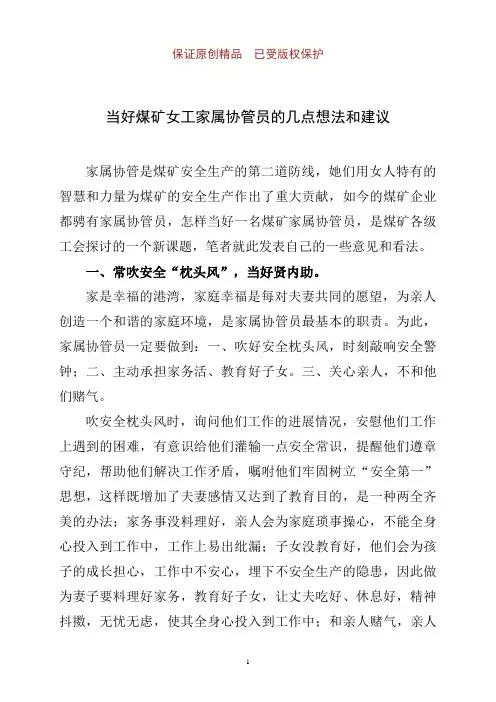 保证原创精品　已受版权保护

当好煤矿女工家属协管员的几点想法和建议

家属协管是煤矿安全生产的第二道防线，她们用女人特有的智慧和力量为煤矿的安全生产作出了重大贡献，如今的煤矿企业都聘有家属协管员，怎样当好一名煤矿家属协管员，是煤矿各级工会探讨的一个新课题，笔者就此发表自己的一些意见和看法。

一、常吹安全“枕头风”，当好贤内助。

家是幸福的港湾，家庭幸福是每对夫妻共同的愿望，为亲人创造一个和谐的家庭环境，是家属协管员最基本的职责。为此，家属协管员一定要做到：一、吹好安全枕头风，时刻敲响安全警钟；二、主动承担家务活、教育好子女。三、关心亲人，不和他们赌气。

吹安全枕头风时，询问他们工作的进展情况，安慰他们工作上遇到的困难，有意识给他们灌输一点安全常识，提醒他们遵章守纪，帮助他们解决工作矛盾，嘱咐他们牢固树立“安全第一”思想，这样既增加了夫妻感情又达到了教育目的，是一种两全齐美的办法；家务事没料理好，亲人会为家庭琐事操心，不能全身心投入到工作中，工作上易出纰漏；子女没教育好，他们会为孩子的成长担心，工作中不安心，埋下不安全生产的隐患，因此做为妻子要料理好家务，教育好子女，让丈夫吃好、休息好，精神抖擞，无忧无虑，使其全身心投入到工作中；和亲人赌气，亲人

1